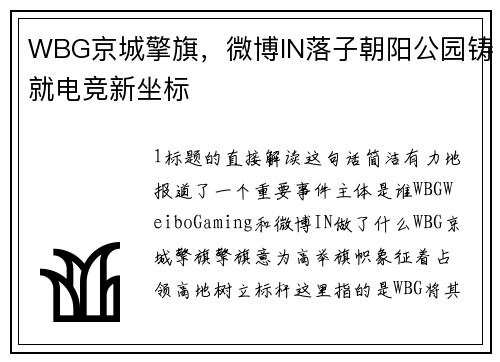 WBG京城擎旗，微博IN落子朝阳公园铸就电竞新坐标

1标题的直接解读这句话简洁有力地报道了一个重要事件主体是谁WBGWeiboGaming和微博IN做了什么WBG京城擎旗擎旗意为高举旗帜象征着占领高地树立标杆这里指的是WBG将其